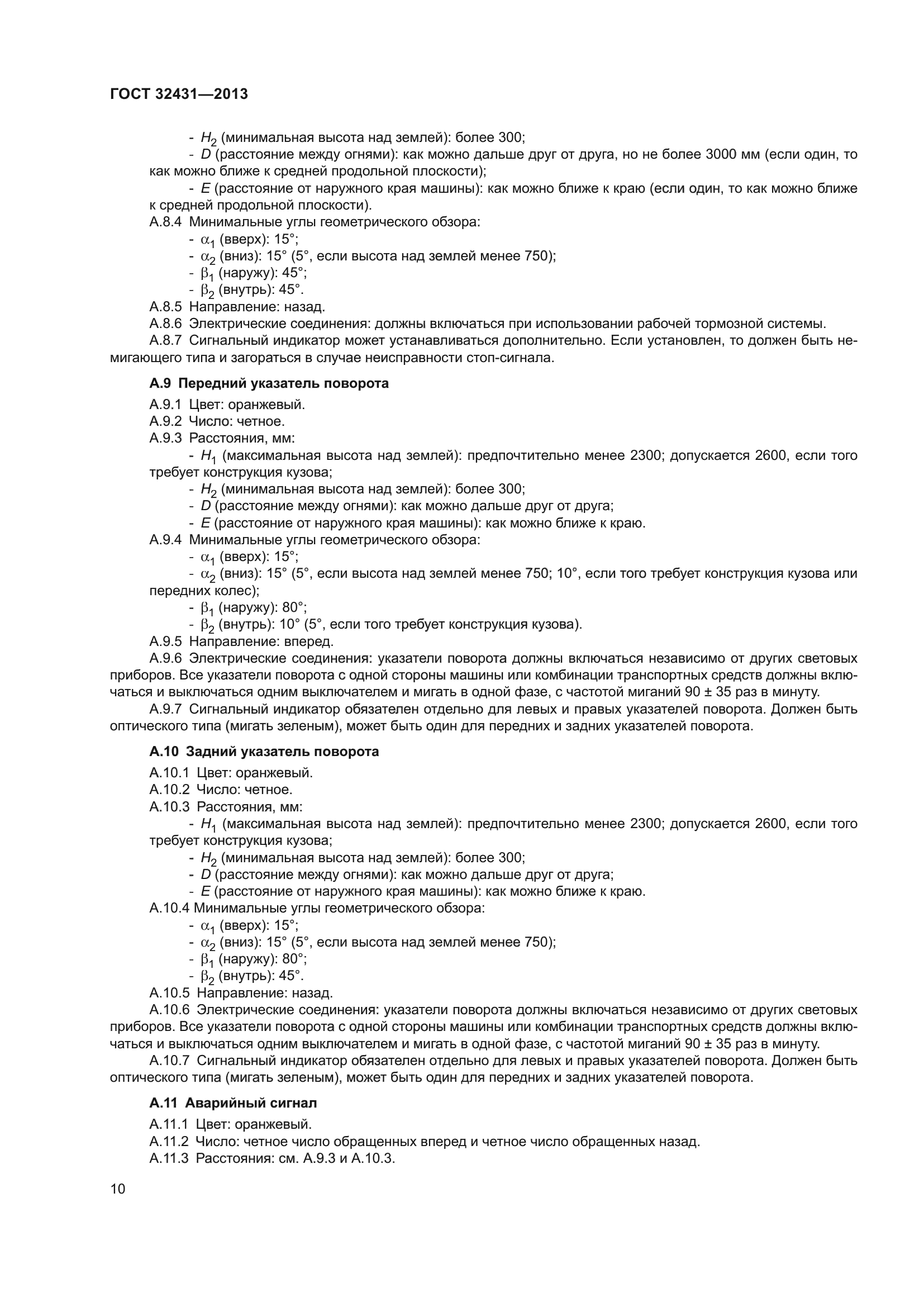 ГОСТ 32431—2013

- $H_2$ (минимальная высота над землей): более 300;
- $D$ (расстояние между огнями): как можно дальше друг от друга, но не более 3000 мм (если один, то как можно ближе к средней продольной плоскости);
- $E$ (расстояние от наружного края машины): как можно ближе к краю (если один, то как можно ближе к средней продольной плоскости).

А.8.4 Минимальные углы геометрического обзора:
- $\alpha_1$ (вверх): 15°;
- $\alpha_2$ (вниз): 15° (5°, если высота над землей менее 750);
- $\beta_1$ (наружу): 45°;
- $\beta_2$ (внутрь): 45°.

А.8.5 Направление: назад.

А.8.6 Электрические соединения: должны включаться при использовании рабочей тормозной системы.

А.8.7 Сигнальный индикатор может устанавливаться дополнительно. Если установлен, то должен быть немигающего типа и загораться в случае неисправности стоп-сигнала.

А.9 Передний указатель поворота

А.9.1 Цвет: оранжевый.

А.9.2 Число: четное.

А.9.3 Расстояния, мм:
- $H_1$ (максимальная высота над землей): предпочтительно менее 2300; допускается 2600, если того требует конструкция кузова;
- $H_2$ (минимальная высота над землей): более 300;
- $D$ (расстояние между огнями): как можно дальше друг от друга;
- $E$ (расстояние от наружного края машины): как можно ближе к краю.

А.9.4 Минимальные углы геометрического обзора:
- $\alpha_1$ (вверх): 15°;
- $\alpha_2$ (вниз): 15° (5°, если высота над землей менее 750; 10°, если того требует конструкция кузова или передних колес);
- $\beta_1$ (наружу): 80°;
- $\beta_2$ (внутрь): 10° (5°, если того требует конструкция кузова).

А.9.5 Направление: вперед.

А.9.6 Электрические соединения: указатели поворота должны включаться независимо от других световых приборов. Все указатели поворота с одной стороны машины или комбинации транспортных средств должны включаться и выключаться одним выключателем и мигать в одной фазе, с частотой миганий 90 ± 35 раз в минуту.

А.9.7 Сигнальный индикатор обязателен отдельно для левых и правых указателей поворота. Должен быть оптического типа (мигать зеленым), может быть один для передних и задних указателей поворота.

А.10 Задний указатель поворота

А.10.1 Цвет: оранжевый.

А.10.2 Число: четное.

А.10.3 Расстояния, мм:
- $H_1$ (максимальная высота над землей): предпочтительно менее 2300; допускается 2600, если того требует конструкция кузова;
- $H_2$ (минимальная высота над землей): более 300;
- $D$ (расстояние между огнями): как можно дальше друг от друга;
- $E$ (расстояние от наружного края машины): как можно ближе к краю.

А.10.4 Минимальные углы геометрического обзора:
- $\alpha_1$ (вверх): 15°;
- $\alpha_2$ (вниз): 15° (5°, если высота над землей менее 750);
- $\beta_1$ (наружу): 80°;
- $\beta_2$ (внутрь): 45°.

А.10.5 Направление: назад.

А.10.6 Электрические соединения: указатели поворота должны включаться независимо от других световых приборов. Все указатели поворота с одной стороны машины или комбинации транспортных средств должны включаться и выключаться одним выключателем и мигать в одной фазе, с частотой миганий 90 ± 35 раз в минуту.

А.10.7 Сигнальный индикатор обязателен отдельно для левых и правых указателей поворота. Должен быть оптического типа (мигать зеленым), может быть один для передних и задних указателей поворота.

А.11 Аварийный сигнал

А.11.1 Цвет: оранжевый.

А.11.2 Число: четное число обращенных вперед и четное число обращенных назад.

А.11.3 Расстояния: см. А.9.3 и А.10.3.

10